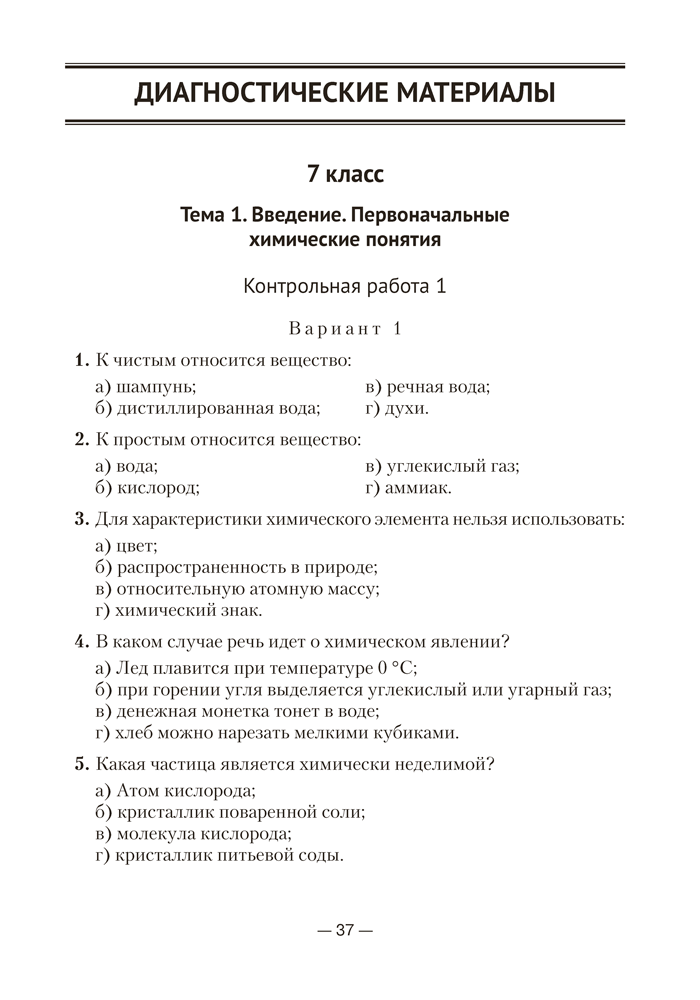 ДИАГНОСТИЧЕСКИЕ МАТЕРИАЛЫ

7 класс

Тема 1. Введение. Первоначальные химические понятия

Контрольная работа 1

Вариант 1

1. К чистым относится вещество:

а) шампунь;
б) дистиллированная вода;
в) речная вода;
г) духи.

2. К простым относится вещество:

а) вода;
б) кислород;
в) углекислый газ;
г) аммиак.

3. Для характеристики химического элемента нельзя использовать:

а) цвет;
б) распространенность в природе;
в) относительную атомную массу;
г) химический знак.

4. В каком случае речь идет о химическом явлении?

а) Лед плавится при температуре 0 °C;
б) при горении угля выделяется углекислый или угарный газ;
в) денежная монетка тонет в воде;
г) хлеб можно нарезать мелкими кубиками.

5. Какая частица является химически неделимой?

а) Атом кислорода;
б) кристаллик поваренной соли;
в) молекула кислорода;
г) кристаллик питьевой соды.

— 37 —